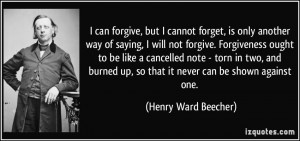 I can forgive, but I cannot forget, is only another way of saying, I will not forgive. Forgiveness ought to be like a cancelled note - torn in two, and burned up, so that it never can be shown against one.

(Henry Ward Beecher)

izquotes.com